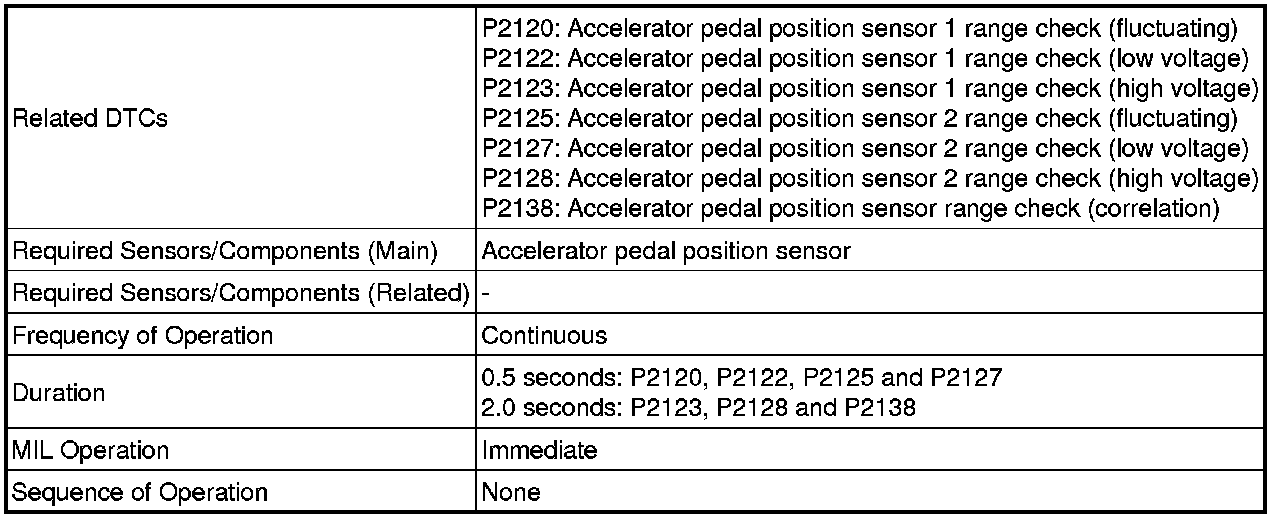 | Related DTCs | P2120: Accelerator pedal position sensor 1 range check (fluctuating) P2122: Accelerator pedal position sensor 1 range check (low voltage) P2123: Accelerator pedal position sensor 1 range check (high voltage) P2125: Accelerator pedal position sensor 2 range check (fluctuating) P2127: Accelerator pedal position sensor 2 range check (low voltage) P2128: Accelerator pedal position sensor 2 range check (high voltage) P2138: Accelerator pedal position sensor range check (correlation) |
|---|---|
| Required Sensors/Components (Main) | Accelerator pedal position sensor |
| Required Sensors/Components (Related) | - |
| Frequency of Operation | Continuous |
| Duration | 0.5 seconds: P2120, P2122, P2125 and P2127 2.0 seconds: P2123, P2128 and P2138 |
| MIL Operation | Immediate |
| Sequence of Operation | None |